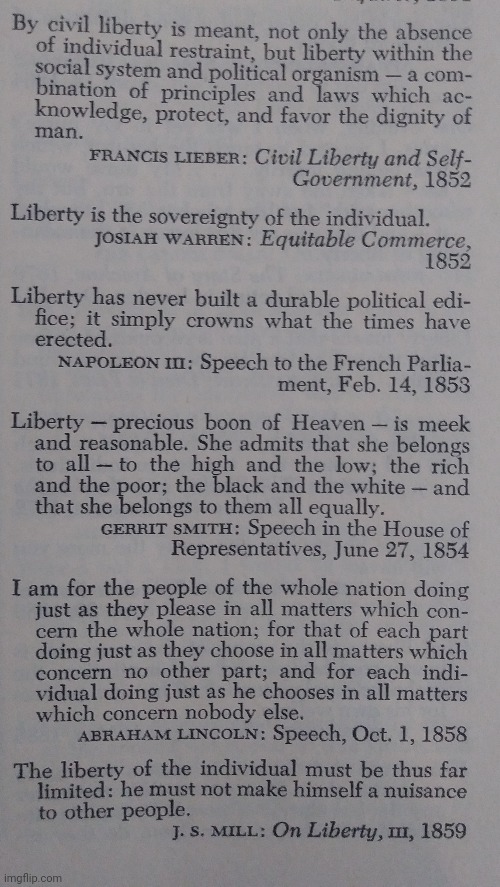 By civil liberty is meant, not only the absence of individual restraint, but liberty within the social system and political organism — a combination of principles and laws which acknowledge, protect, and favor the dignity of man.

FRANCIS LIEBER: Civil Liberty and Self-Government, 1852

Liberty is the sovereignty of the individual.

JOSIAH WARREN: Equitable Commerce, 1852

Liberty has never built a durable political edifice; it simply crowns what the times have erected.

NAPOLEON III: Speech to the French Parliament, Feb. 14, 1853

Liberty — precious boon of Heaven — is meek and reasonable. She admits that she belongs to all — to the high and the low; the rich and the poor; the black and the white — and that she belongs to them all equally.

GERRIT SMITH: Speech in the House of Representatives, June 27, 1854

I am for the people of the whole nation doing just as they please in all matters which concern the whole nation; for that of each part doing just as they choose in all matters which concern no other part; and for each individual doing just as he chooses in all matters which concern nobody else.

ABRAHAM LINCOLN: Speech, Oct. 1, 1858

The liberty of the individual must be thus far limited: he must not make himself a nuisance to other people.

J. S. MILL: On Liberty, III, 1859

imgflip.com